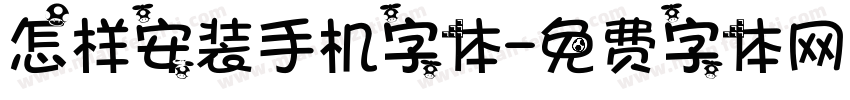 怎样安装手机字体-免费字体网